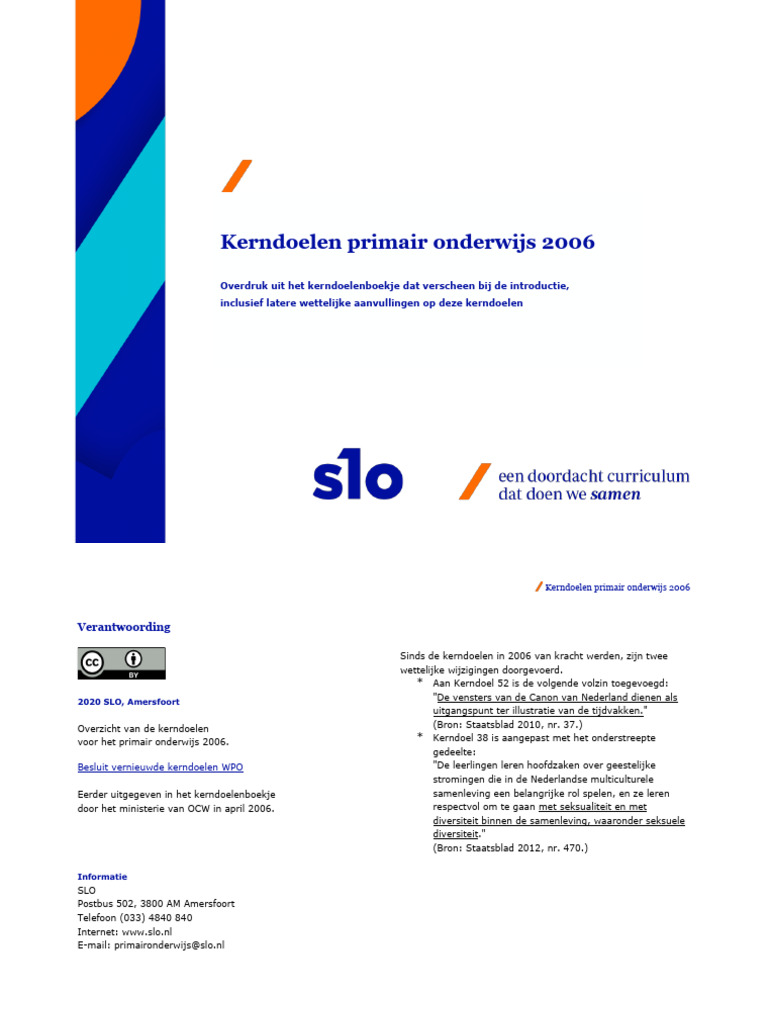 Kerndoelen primair onderwijs 2006

Overdruk uit het kerndoelenboekje dat verscheen bij de introductie, inclusief latere wettelijke aanvullingen op deze kerndoelen

slo

een doordacht curriculum dat doen we samen

Kerndoelen primair onderwijs 2006

Verantwoording

cc BY

2020 SLO, Amersfoort

Overzicht van de kerndoelen voor het primair onderwijs 2006.

Besluit vernieuwde kerndoelen WPO

Eerder uitgegeven in het kerndoelenboekje door het ministerie van OCW in april 2006.

Informatie
SLO
Postbus 502, 3800 AM Amersfoort
Telefoon (033) 4840 840
Internet: www.slo.nl
E-mail: primaironderwijs@slo.nl

Sinds de kerndoelen in 2006 van kracht werden, zijn twee wettelijke wijzigingen doorgevoerd.
* Aan Kerndoel 52 is de volgende volzin toegevoegd: "De vensters van de Canon van Nederland dienen als uitgangspunt ter illustratie van de tijdvakken." (Bron: Staatsblad 2010, nr. 37.)
* Kerndoel 38 is aangepast met het onderstreepte gedeelte: "De leerlingen leren hoofdzaken over geestelijke stromingen die in de Nederlandse multiculturele samenleving een belangrijke rol spelen, en ze leren respectvol om te gaan met seksualiteit en met diversiteit binnen de samenleving, waaronder seksuele diversiteit." (Bron: Staatsblad 2012, nr. 470.)